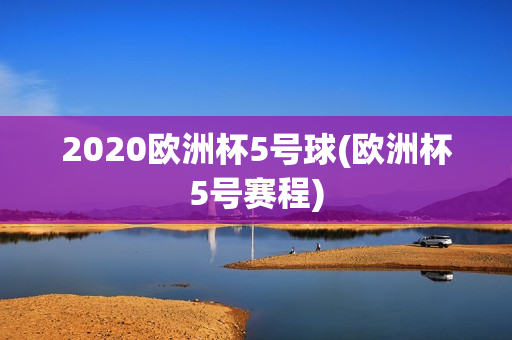 2020欧洲杯5号球(欧洲杯5号赛程)